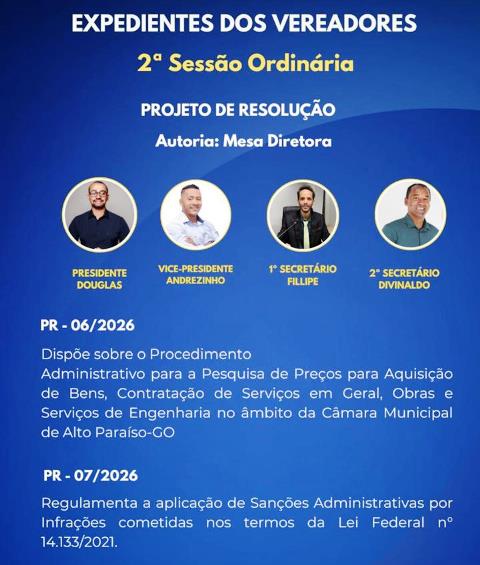 EXPEDIENTES DOS VEREADORES

2ª Sessão Ordinária

PROJETO DE RESOLUÇÃO

Autoria: Mesa Diretora

PRESIDENTE DOUGLAS

VICE-PRESIDENTE ANDREZINHO

1º SECRETÁRIO FILLIPE

2º SECRETÁRIO DIVINALDO

PR - 06/2026

Dispõe sobre o Procedimento Administrativo para a Pesquisa de Preços para Aquisição de Bens, Contratação de Serviços em Geral, Obras e Serviços de Engenharia no âmbito da Câmara Municipal de Alto Paraíso-GO

PR - 07/2026

Regulamenta a aplicação de Sanções Administrativas por Infrações cometidas nos termos da Lei Federal nº 14.133/2021.